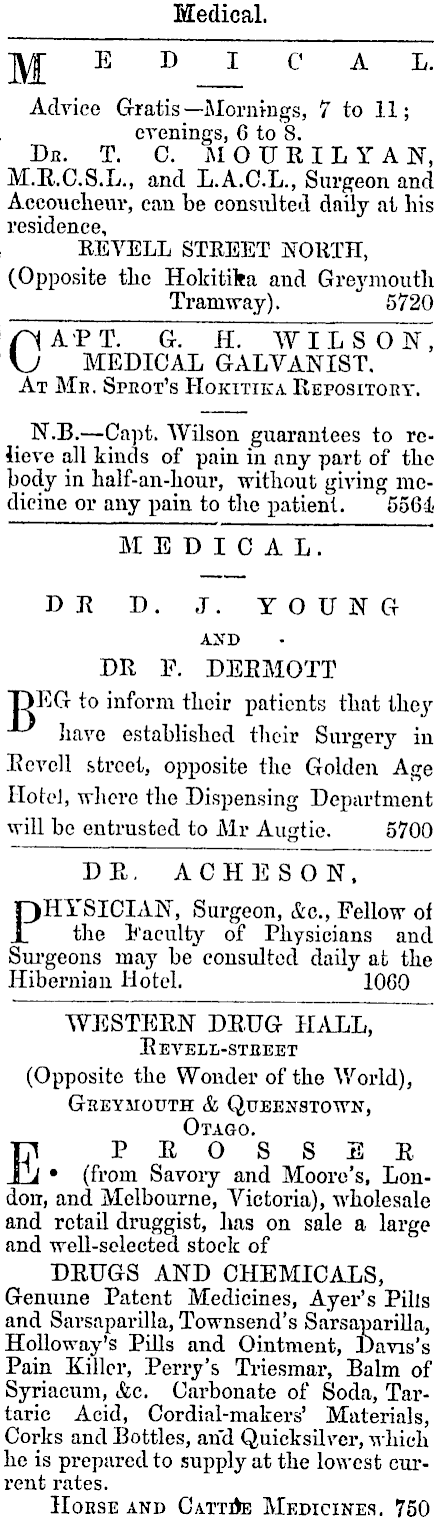 Medical.

MEDICAL.

Advice Gratis—Mornings, 7 to 11; evenings, 6 to 8.

Dr. T. C. MOURILYAN, M.R.C.S.L., and L.A.C.L., Surgeon and Accoucheur, can be consulted daily at his residence,

REVELL STREET NORTH,
(Opposite the Hokitika and Greymouth Tramway). 5720

CAPT. G. H. WILSON, MEDICAL GALVANIST.
At Mr. Sprot's Hokitika Repository.

N.B.—Capt. Wilson guarantees to relieve all kinds of pain in any part of the body in half-an-hour, without giving medicine or any pain to the patient. 5564

MEDICAL.

DR D. J. YOUNG
AND
DR F. DERMOTT

BEG to inform their patients that they have established their Surgery in Revell street, opposite the Golden Age Hotel, where the Dispensing Department will be entrusted to Mr Augtie. 5700

DR. ACHESON,

PHYSICIAN, Surgeon, &c., Fellow of the Faculty of Physicians and Surgeons may be consulted daily at the Hibernian Hotel. 1060

WESTERN DRUG HALL,
Revell-street
(Opposite the Wonder of the World),
Greymouth & Queenstown,
Otago.

E. PROSSER (from Savory and Moore's, London, and Melbourne, Victoria), wholesale and retail druggist, has on sale a large and well-selected stock of

DRUGS AND CHEMICALS,
Genuine Patent Medicines, Ayer's Pills and Sarsaparilla, Townsend's Sarsaparilla, Holloway's Pills and Ointment, Davis's Pain Killer, Perry's Triesmar, Balm of Syriacum, &c. Carbonate of Soda, Tartaric Acid, Cordial-makers' Materials, Corks and Bottles, and Quicksilver, which he is prepared to supply at the lowest current rates.

Horse and Cattle Medicines. 750